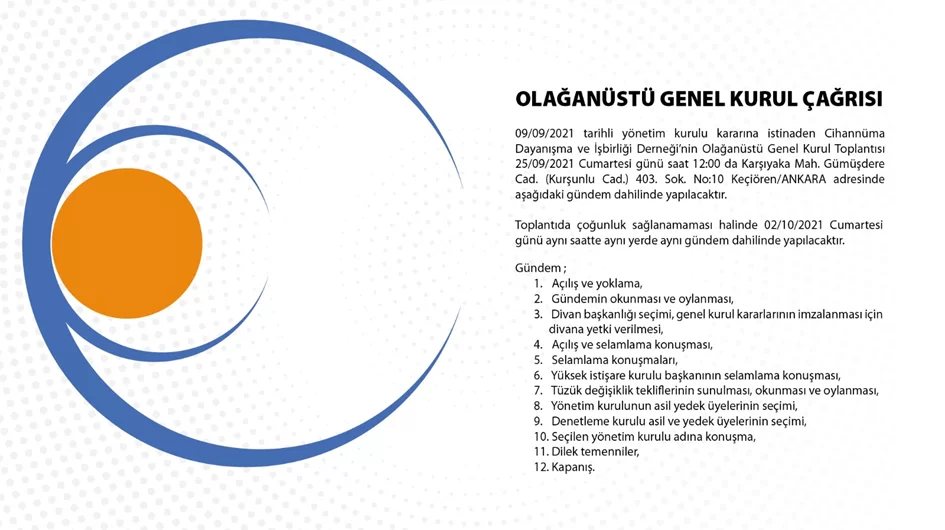 OLAĞANÜSTÜ GENEL KURUL ÇAĞRISI

09/09/2021 tarihli yönetim kurulu kararına istinaden Cihannüma Dayanışma ve İşbirliği Derneği'nin Olağanüstü Genel Kurul Toplantısı 25/09/2021 Cumartesi günü saat 12:00 da Karşıyaka Mah. Gümüşdere Cad. (Kurşunlu Cad.) 403. Sok. No:10 Keçiören/ANKARA adresinde aşağıdaki gündem dahilinde yapılacaktır.

Toplantıda çoğunluk sağlanamaması halinde 02/10/2021 Cumartesi günü aynı saatte aynı yerde aynı gündem dahilinde yapılacaktır.

Gündem ;
1. Açılış ve yoklama,
2. Gündemin okunması ve oylanması,
3. Divan başkanlığı seçimi, genel kurul kararlarının imzalanması için divana yetki verilmesi,
4. Açılış ve selamlama konuşması,
5. Selamlama konuşmaları,
6. Yüksek istişare kurulu başkanının selamlama konuşması,
7. Tüzük değişiklik tekliflerinin sunulması, okunması ve oylanması,
8. Yönetim kurulunun asil yedek üyelerinin seçimi,
9. Denetleme kurulu asil ve yedek üyelerinin seçimi,
10. Seçilen yönetim kurulu adına konuşma,
11. Dilek temenniler,
12. Kapanış.